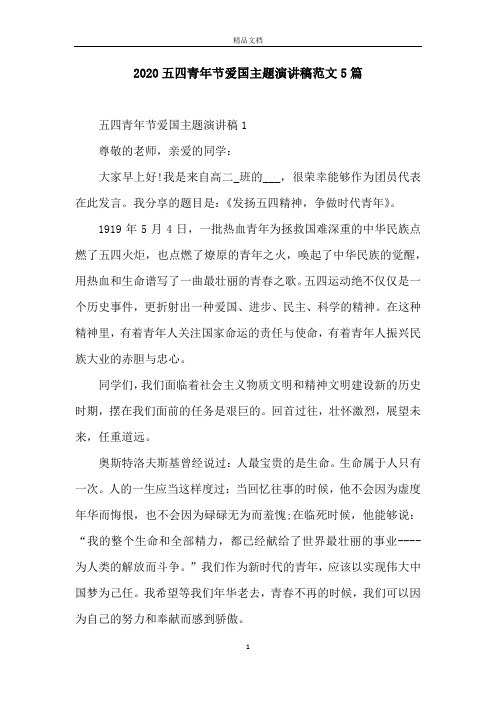 精品文档

2020五四青年节爱国主题演讲稿范文5篇

五四青年节爱国主题演讲稿1

尊敬的老师，亲爱的同学：

大家早上好!我是来自高二_班的___，很荣幸能够作为团员代表在此发言。我分享的题目是：《发扬五四精神，争做时代青年》。

1919年5月4日，一批热血青年为拯救国难深重的中华民族点燃了五四火炬，也点燃了燎原的青年之火，唤起了中华民族的觉醒，用热血和生命谱写了一曲最壮丽的青春之歌。五四运动绝不仅仅是一个历史事件，更折射出一种爱国、进步、民主、科学的精神。在这种精神里，有着青年人关注国家命运的责任与使命，有着青年人振兴民族大业的赤胆与忠心。

同学们，我们面临着社会主义物质文明和精神文明建设新的历史时期，摆在我们面前的任务是艰巨的。回首过往，壮怀激烈，展望未来，任重道远。

奥斯特洛夫斯基曾经说过：人最宝贵的是生命。生命属于人只有一次。人的一生应当这样度过：当回忆往事的时候，他不会因为虚度年华而悔恨，也不会因为碌碌无为而羞愧;在临死时候，他能够说：“我的整个生命和全部精力，都已经献给了世界最壮丽的事业----为人类的解放而斗争。”我们作为新时代的青年，应该以实现伟大中国梦为己任。我希望等我们年华老去，青春不再的时候，我们可以因为自己的努力和奉献而感到骄傲。

1